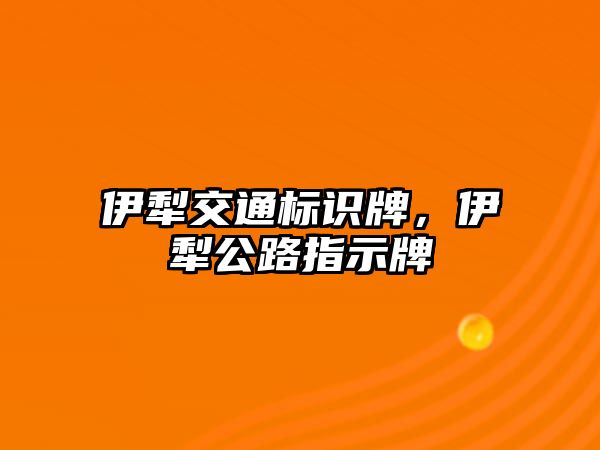 伊犁交通标识牌，伊犁公路指示牌